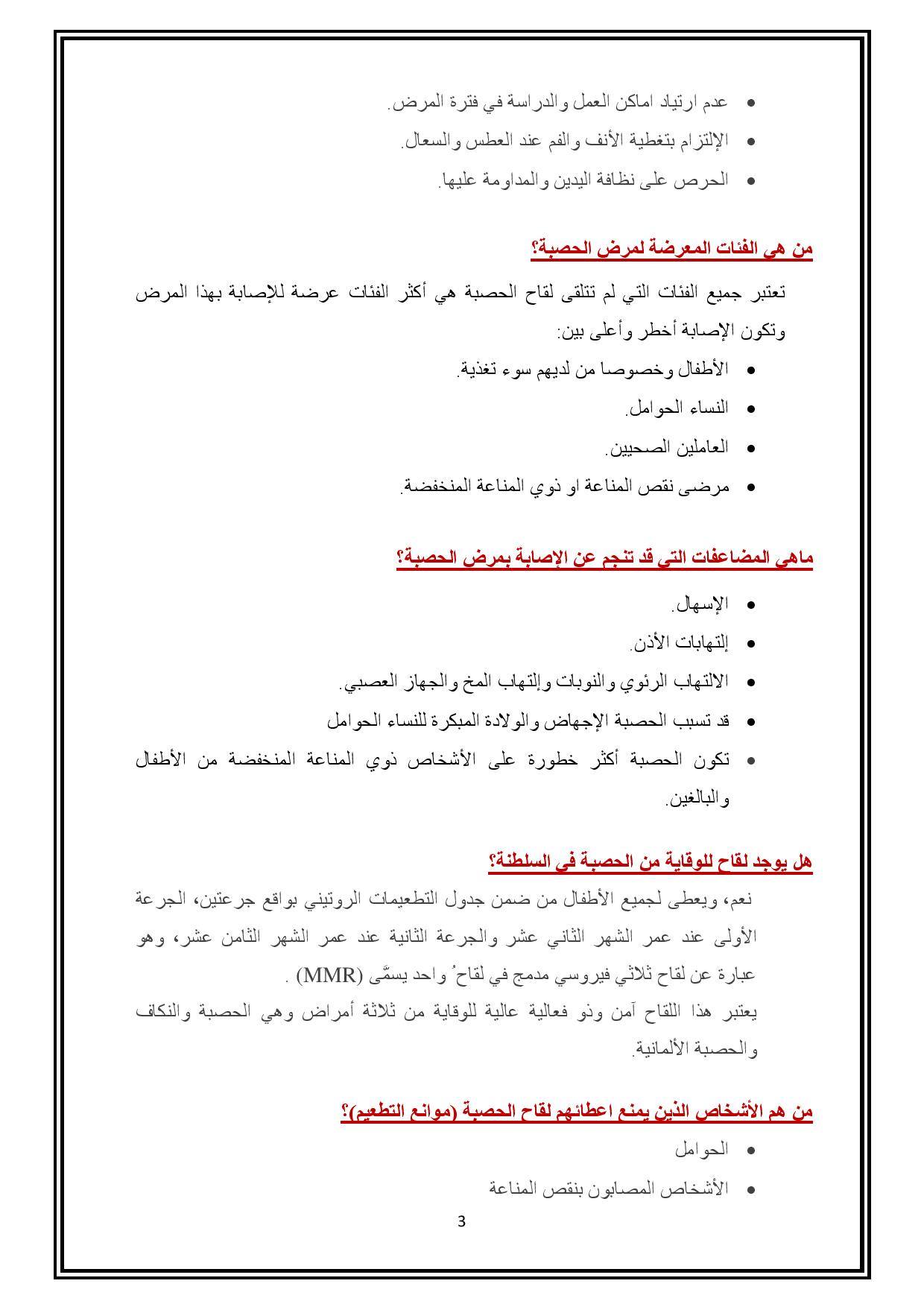 • عدم ارتياد اماكن العمل والدراسة في فترة المرض.
• الإلتزام بتغطية الأنف والفم عند العطس والسعال.
• الحرص على نظافة اليدين والمداومة عليها.

من هي الفئات المعرضة لمرض الحصبة؟

تعتبر جميع الفئات التي لم تتلقى لقاح الحصبة هي أكثر الفئات عرضة للإصابة بهذا المرض وتكون الإصابة أخطر وأعلى بين:

• الأطفال وخصوصا من لديهم سوء تغذية.
• النساء الحوامل.
• العاملين الصحيين.
• مرضى نقص المناعة او ذوي المناعة المنخفضة.

ماهي المضاعفات التي قد تنجم عن الإصابة بمرض الحصبة؟

• الإسهال.
• إلتهابات الأذن.
• الالتهاب الرئوي والنوبات وإلتهاب المخ والجهاز العصبي.
• قد تسبب الحصبة الإجهاض والولادة المبكرة للنساء الحوامل
• تكون الحصبة أكثر خطورة على الأشخاص ذوي المناعة المنخفضة من الأطفال والبالغين.

هل يوجد لقاح للوقاية من الحصبة في السلطنة؟

نعم، ويعطى لجميع الأطفال من ضمن جدول التطعيمات الروتيني بواقع جرعتين، الجرعة الأولى عند عمر الشهر الثاني عشر والجرعة الثانية عند عمر الشهر الثامن عشر، وهو عبارة عن لقاح ثلاثي فيروسي مدمج في لقاحُ واحد يسمّى (MMR) .
يعتبر هذا اللقاح آمن وذو فعالية عالية للوقاية من ثلاثة أمراض وهي الحصبة والنكاف والحصبة الألمانية.

من هم الأشخاص الذين يمنع اعطائهم لقاح الحصبة (موانع التطعيم)؟

• الحوامل
• الأشخاص المصابون بنقص المناعة

3